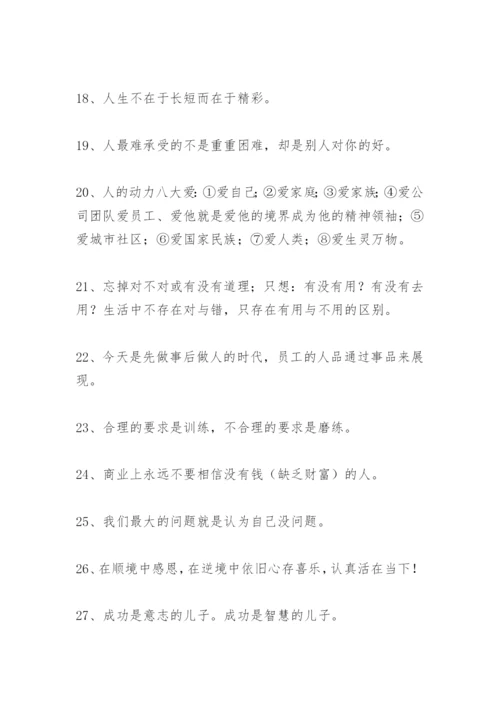 18、人生不在于长短而在于精彩。

19、人最难承受的不是重重困难，却是别人对你的好。

20、人的动力八大爱：①爱自己；②爱家庭；③爱家族；④爱公司团队爱员工、爱他就是爱他的境界成为他的精神领袖；⑤爱城市社区；⑥爱国家民族；⑦爱人类；⑧爱生灵万物。

21、忘掉对不对或有没有道理；只想：有没有用？有没有去用？生活中不存在对与错，只存在有用与不用的区别。

22、今天是先做事后做人的时代，员工的人品通过事品来展现。

23、合理的要求是训练，不合理的要求是磨练。

24、商业上永远不要相信没有钱（缺乏财富）的人。

25、我们最大的问题就是认为自己没问题。

26、在顺境中感恩，在逆境中依旧心存喜乐，认真活在当下！

27、成功是意志的儿子。成功是智慧的儿子。